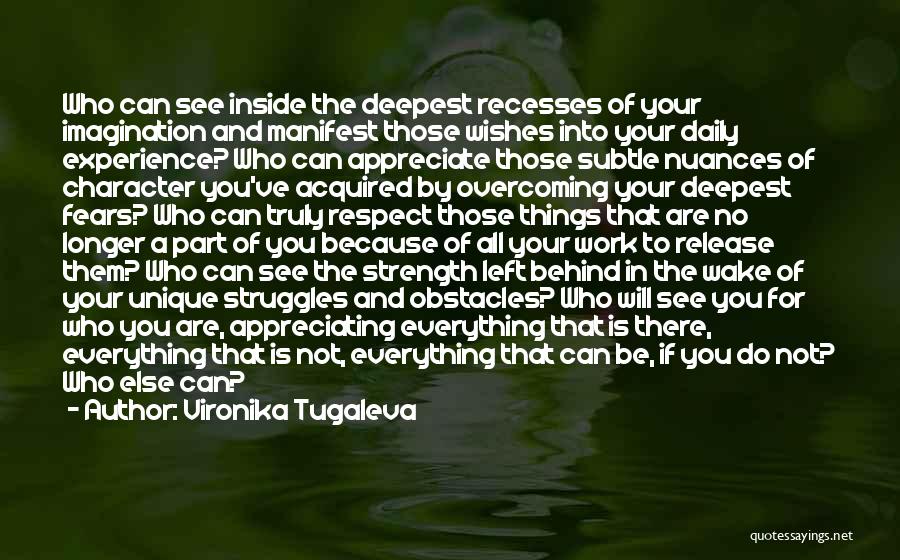 Who can see inside the deepest recesses of your imagination and manifest those wishes into your daily experience? Who can appreciate those subtle nuances of character you've acquired by overcoming your deepest fears? Who can truly respect those things that are no longer a part of you because of all your work to release them? Who can see the strength left behind in the wake of your unique struggles and obstacles? Who will see you for who you are, appreciating everything that is there, everything that is not, everything that can be, if you do not? Who else can?

- Author: Vironika Tugaleva

quotessayings.net